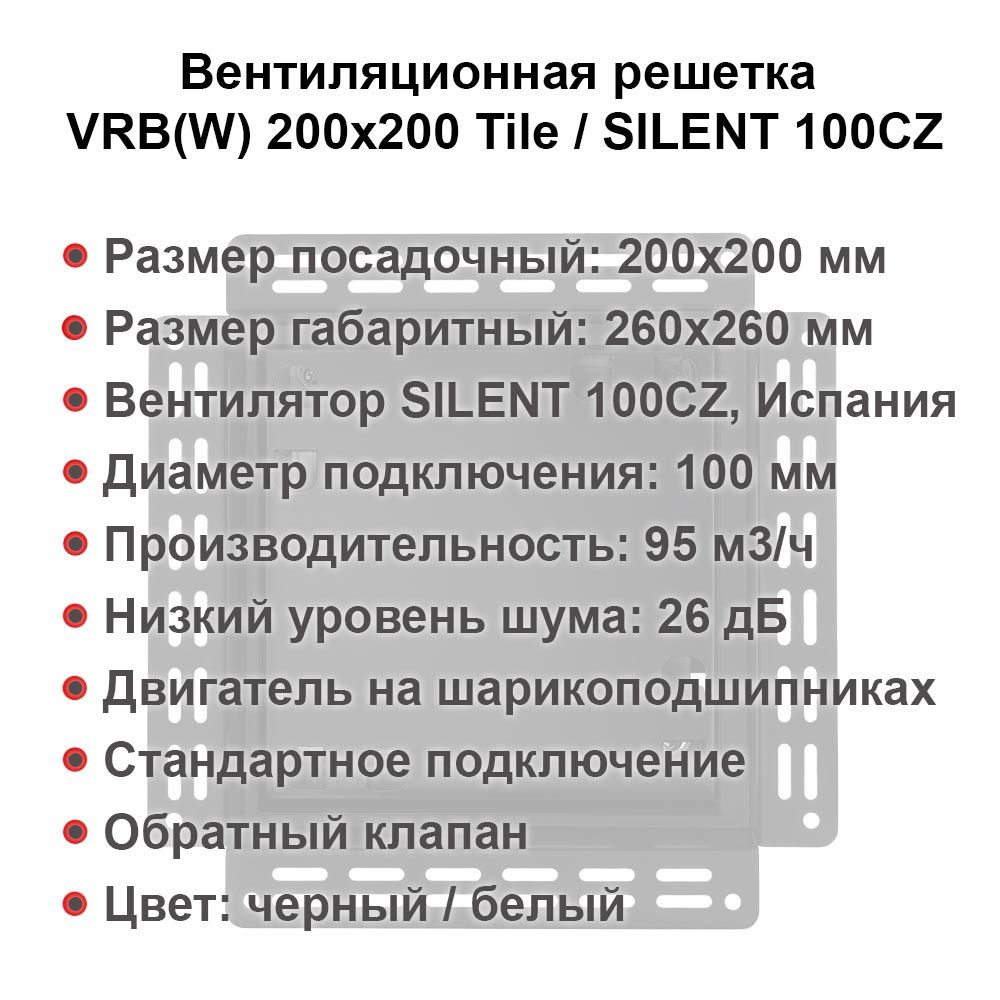 Вентиляционная решетка
VRB(W) 200x200 Tile / SILENT 100CZ

Размер посадочный: 200x200 мм
Размер габаритный: 260x260 мм
Вентилятор SILENT 100CZ, Испания
Диаметр подключения: 100 мм
Производительность: 95 м3/ч
Низкий уровень шума: 26 дБ
Двигатель на шарикоподшипниках
Стандартное подключение
Обратный клапан
Цвет: черный / белый